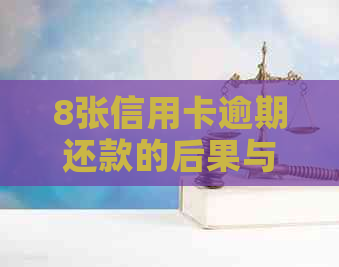 8张信用卡逾期还款的后果与